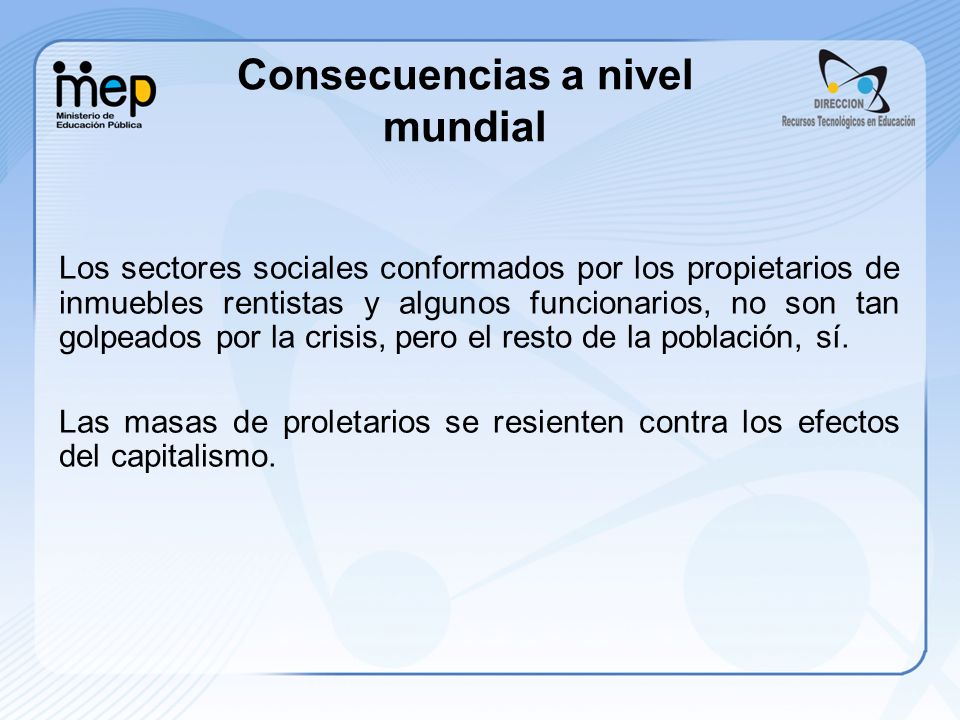 mep
Ministerio de Educación Pública

Consecuencias a nivel mundial

DIRECCION
Recursos Tecnológicos en Educación

Los sectores sociales conformados por los propietarios de inmuebles rentistas y algunos funcionarios, no son tan golpeados por la crisis, pero el resto de la población, sí.

Las masas de proletarios se resienten contra los efectos del capitalismo.